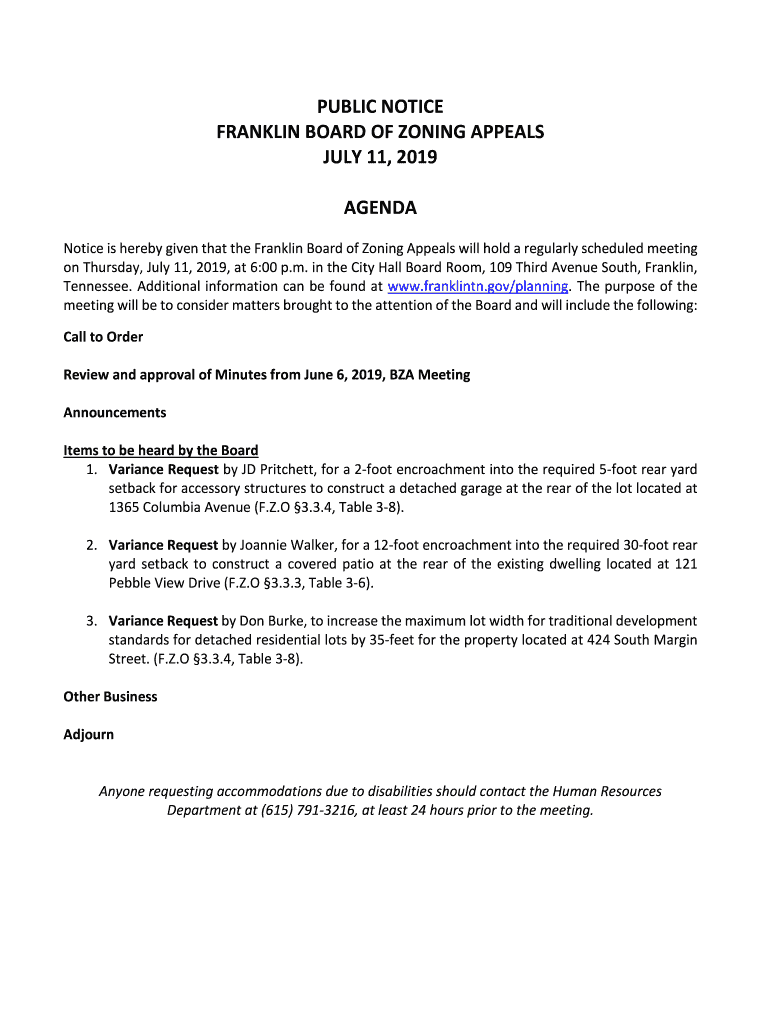 PUBLIC NOTICE
FRANKLIN BOARD OF ZONING APPEALS
JULY 11, 2019

AGENDA

Notice is hereby given that the Franklin Board of Zoning Appeals will hold a regularly scheduled meeting on Thursday, July 11, 2019, at 6:00 p.m. in the City Hall Board Room, 109 Third Avenue South, Franklin, Tennessee. Additional information can be found at www.franklintn.gov/planning. The purpose of the meeting will be to consider matters brought to the attention of the Board and will include the following:

Call to Order

Review and approval of Minutes from June 6, 2019, BZA Meeting

Announcements

Items to be heard by the Board
1. Variance Request by JD Pritchett, for a 2-foot encroachment into the required 5-foot rear yard setback for accessory structures to construct a detached garage at the rear of the lot located at 1365 Columbia Avenue (F.Z.O §3.3.4, Table 3-8).

2. Variance Request by Joannie Walker, for a 12-foot encroachment into the required 30-foot rear yard setback to construct a covered patio at the rear of the existing dwelling located at 121 Pebble View Drive (F.Z.O §3.3.3, Table 3-6).

3. Variance Request by Don Burke, to increase the maximum lot width for traditional development standards for detached residential lots by 35-feet for the property located at 424 South Margin Street. (F.Z.O §3.3.4, Table 3-8).

Other Business

Adjourn

Anyone requesting accommodations due to disabilities should contact the Human Resources Department at (615) 791-3216, at least 24 hours prior to the meeting.